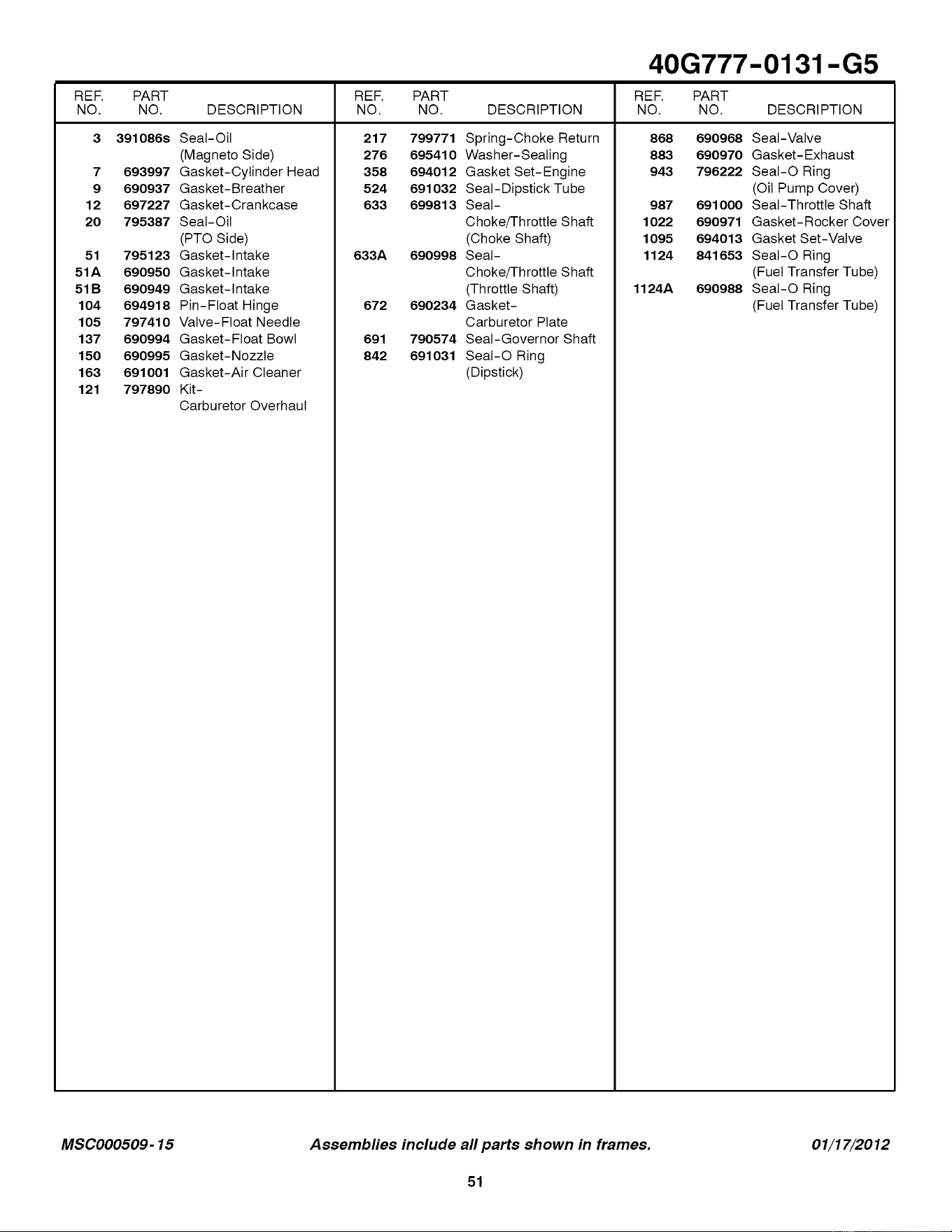 40G777-0131-G5

| REF. NO. | PART NO. | DESCRIPTION |
|---|---|---|
| 3 | 391086s | Seal-Oil (Magneto Side) |
| 7 | 693997 | Gasket-Cylinder Head |
| 9 | 690937 | Gasket-Breather |
| 12 | 697227 | Gasket-Crankcase |
| 20 | 795387 | Seal-Oil (PTO Side) |
| 51 | 795123 | Gasket-Intake |
| 51A | 690950 | Gasket-Intake |
| 51B | 690949 | Gasket-Intake |
| 104 | 694918 | Pin-Float Hinge |
| 105 | 797410 | Valve-Float Needle |
| 137 | 690994 | Gasket-Float Bowl |
| 150 | 690995 | Gasket-Nozzle |
| 163 | 691001 | Gasket-Air Cleaner |
| 121 | 797890 | Kit- Carburetor Overhaul |

| REF. NO. | PART NO. | DESCRIPTION |
|---|---|---|
| 217 | 799771 | Spring-Choke Return |
| 276 | 695410 | Washer-Sealing |
| 358 | 694012 | Gasket Set-Engine |
| 524 | 691032 | Seal-Dipstick Tube |
| 633 | 699813 | Seal- Choke/Throttle Shaft (Choke Shaft) |
| 633A | 690998 | Seal- Choke/Throttle Shaft (Throttle Shaft) |
| 672 | 690234 | Gasket- Carburetor Plate |
| 691 | 790574 | Seal-Governor Shaft |
| 842 | 691031 | Seal-O Ring (Dipstick) |

| REF. NO. | PART NO. | DESCRIPTION |
|---|---|---|
| 868 | 690968 | Seal-Valve |
| 883 | 690970 | Gasket-Exhaust |
| 943 | 796222 | Seal-O Ring (Oil Pump Cover) |
| 987 | 691000 | Seal-Throttle Shaft |
| 1022 | 690971 | Gasket-Rocker Cover |
| 1095 | 694013 | Gasket Set-Valve |
| 1124 | 841653 | Seal-O Ring (Fuel Transfer Tube) |
| 1124A | 690988 | Seal-O Ring (Fuel Transfer Tube) |

MSC000509-15 Assemblies include all parts shown in frames. 01/17/2012

51